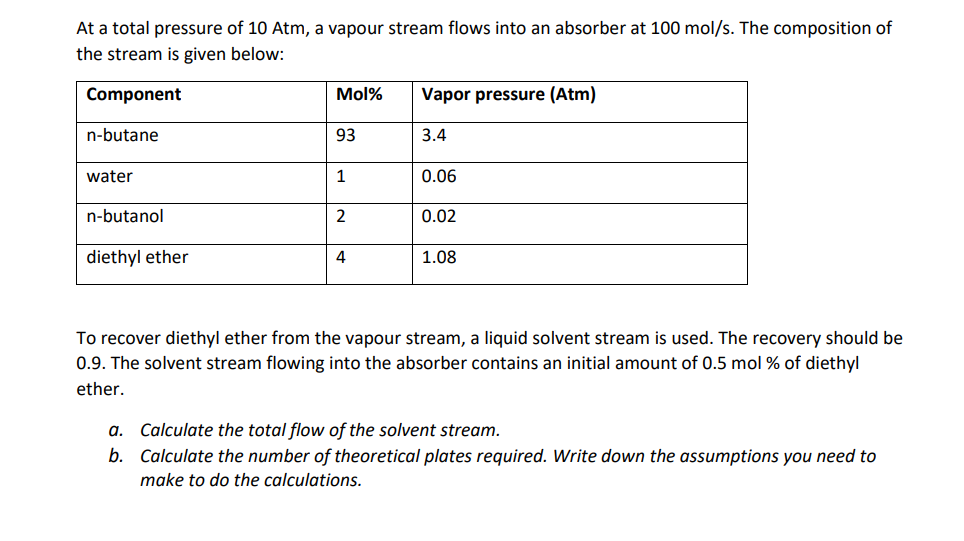 At a total pressure of 10 Atm, a vapour stream flows into an absorber at 100 mol/s. The composition of the stream is given below:

| Component | Mol% | Vapor pressure (Atm) |
|---|---|---|
| n-butane | 93 | 3.4 |
| water | 1 | 0.06 |
| n-butanol | 2 | 0.02 |
| diethyl ether | 4 | 1.08 |

To recover diethyl ether from the vapour stream, a liquid solvent stream is used. The recovery should be 0.9. The solvent stream flowing into the absorber contains an initial amount of 0.5 mol % of diethyl ether.

a. Calculate the total flow of the solvent stream.
b. Calculate the number of theoretical plates required. Write down the assumptions you need to make to do the calculations.